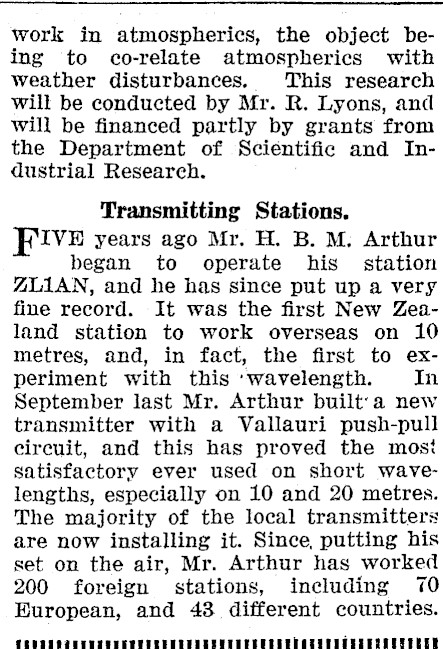 work in atmospherics, the object being to co-relate atmospherics with weather disturbances. This research will be conducted by Mr. R. Lyons, and will be financed partly by grants from the Department of Scientific and Industrial Research.

Transmitting Stations.

FIVE years ago Mr. H. B. M. Arthur began to operate his station ZL1AN, and he has since put up a very fine record. It was the first New Zealand station to work overseas on 10 metres, and, in fact, the first to experiment with this wavelength. In September last Mr. Arthur built a new transmitter with a Vallauri push-pull circuit, and this has proved the most satisfactory ever used on short wavelengths, especially on 10 and 20 metres. The majority of the local transmitters are now installing it. Since putting his set on the air, Mr. Arthur has worked 200 foreign stations, including 70 European, and 43 different countries.